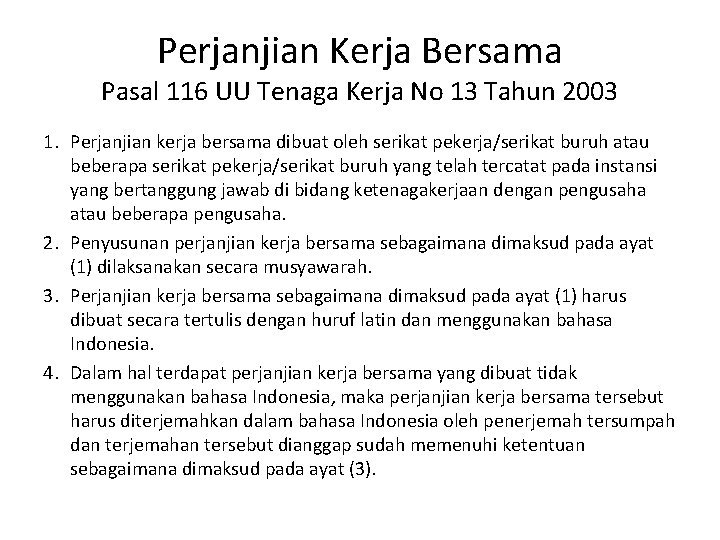 Perjanjian Kerja Bersama
Pasal 116 UU Tenaga Kerja No 13 Tahun 2003

1. Perjanjian kerja bersama dibuat oleh serikat pekerja/serikat buruh atau beberapa serikat pekerja/serikat buruh yang telah tercatat pada instansi yang bertanggung jawab di bidang ketenagakerjaan dengan pengusaha atau beberapa pengusaha.
2. Penyusunan perjanjian kerja bersama sebagaimana dimaksud pada ayat (1) dilaksanakan secara musyawarah.
3. Perjanjian kerja bersama sebagaimana dimaksud pada ayat (1) harus dibuat secara tertulis dengan huruf latin dan menggunakan bahasa Indonesia.
4. Dalam hal terdapat perjanjian kerja bersama yang dibuat tidak menggunakan bahasa Indonesia, maka perjanjian kerja bersama tersebut harus diterjemahkan dalam bahasa Indonesia oleh penerjemah tersumpah dan terjemahan tersebut dianggap sudah memenuhi ketentuan sebagaimana dimaksud pada ayat (3).